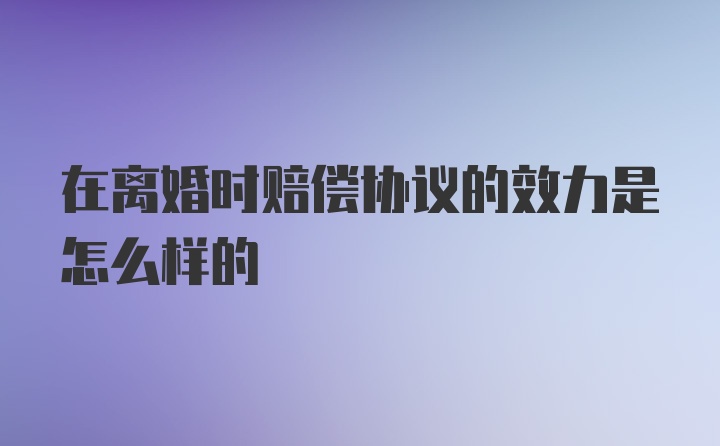 在离婚时赔偿协议的效力是怎么样的